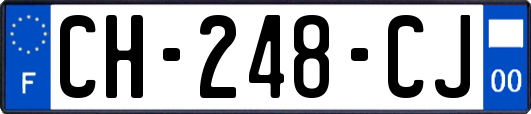 F
CH-248-CJ
00